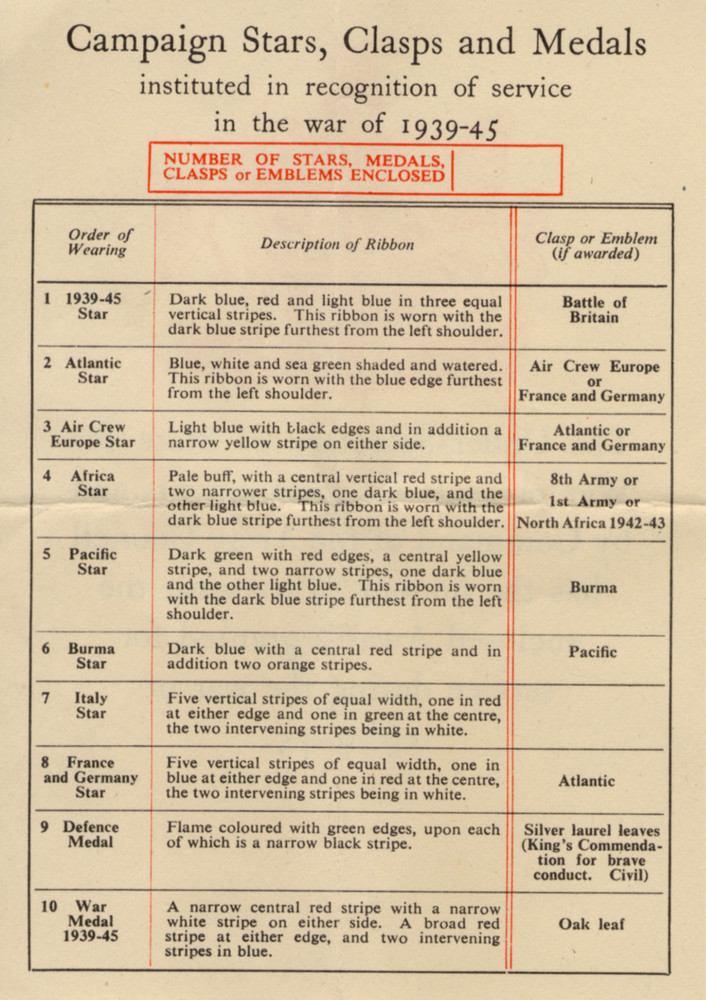 Campaign Stars, Clasps and Medals
instituted in recognition of service
in the war of 1939-45

NUMBER OF STARS, MEDALS, CLASPS or EMBLEMS ENCLOSED

| Order of Wearing | Description of Ribbon | Clasp or Emblem (if awarded) |
|---|---|---|
| 1 1939-45 Star | Dark blue, red and light blue in three equal vertical stripes. This ribbon is worn with the dark blue stripe furthest from the left shoulder. | Battle of Britain |
| 2 Atlantic Star | Blue, white and sea green shaded and watered. This ribbon is worn with the blue edge furthest from the left shoulder. | Air Crew Europe or France and Germany |
| 3 Air Crew Europe Star | Light blue with black edges and in addition a narrow yellow stripe on either side. | Atlantic or France and Germany |
| 4 Africa Star | Pale buff, with a central vertical red stripe and two narrower stripes, one dark blue, and the other light blue. This ribbon is worn with the dark blue stripe furthest from the left shoulder. | 8th Army or 1st Army or North Africa 1942-43 |
| 5 Pacific Star | Dark green with red edges, a central yellow stripe, and two narrow stripes, one dark blue and the other light blue. This ribbon is worn with the dark blue stripe furthest from the left shoulder. | Burma |
| 6 Burma Star | Dark blue with a central red stripe and in addition two orange stripes. | Pacific |
| 7 Italy Star | Five vertical stripes of equal width, one in red at either edge and one in green at the centre, the two intervening stripes being in white. | |
| 8 France and Germany Star | Five vertical stripes of equal width, one in blue at either edge and one in red at the centre, the two intervening stripes being in white. | Atlantic |
| 9 Defence Medal | Flame coloured with green edges, upon each of which is a narrow black stripe. | Silver laurel leaves (King's Commendation for brave conduct. Civil) |
| 10 War Medal 1939-45 | A narrow central red stripe with a narrow white stripe on either side. A broad red stripe at either edge, and two intervening stripes in blue. | Oak leaf |